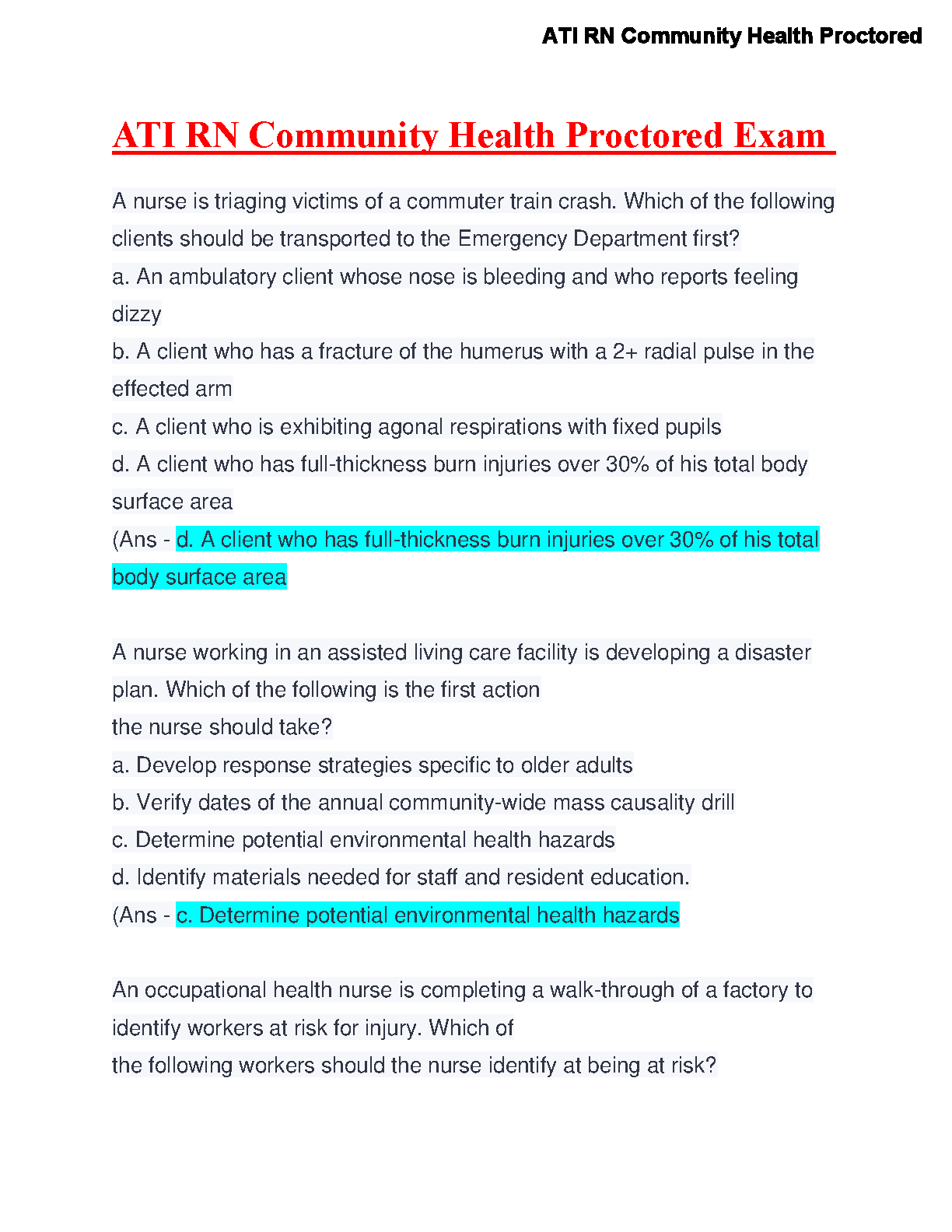 ATI RN Community Health Proctored

ATI RN Community Health Proctored Exam

A nurse is triaging victims of a commuter train crash. Which of the following clients should be transported to the Emergency Department first?
a. An ambulatory client whose nose is bleeding and who reports feeling dizzy
b. A client who has a fracture of the humerus with a 2+ radial pulse in the effected arm
c. A client who is exhibiting agonal respirations with fixed pupils
d. A client who has full-thickness burn injuries over 30% of his total body surface area
(Ans - d. A client who has full-thickness burn injuries over 30% of his total body surface area

A nurse working in an assisted living care facility is developing a disaster plan. Which of the following is the first action the nurse should take?
a. Develop response strategies specific to older adults
b. Verify dates of the annual community-wide mass causality drill
c. Determine potential environmental health hazards
d. Identify materials needed for staff and resident education.
(Ans - c. Determine potential environmental health hazards

An occupational health nurse is completing a walk-through of a factory to identify workers at risk for injury. Which of the following workers should the nurse identify at being at risk?